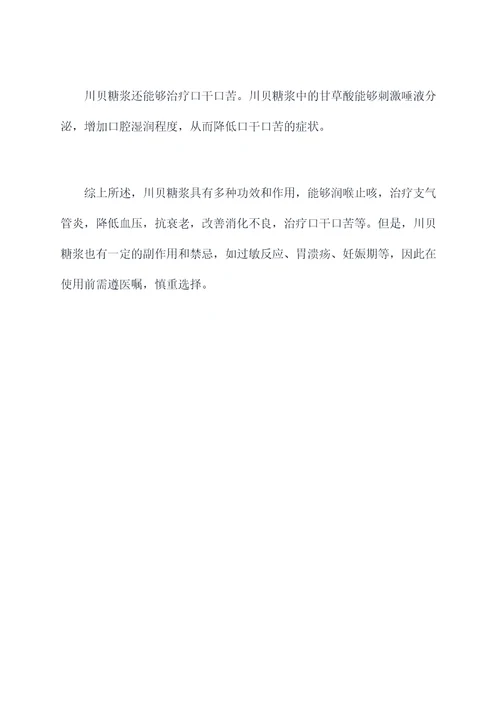 川贝糖浆还能够治疗口干口苦。川贝糖浆中的甘草酸能够刺激唾液分泌，增加口腔湿润程度，从而降低口干口苦的症状。

综上所述，川贝糖浆具有多种功效和作用，能够润喉止咳，治疗支气管炎，降低血压，抗衰老，改善消化不良，治疗口干口苦等。但是，川贝糖浆也有一定的副作用和禁忌，如过敏反应、胃溃疡、妊娠期等，因此在使用前需遵医嘱，慎重选择。